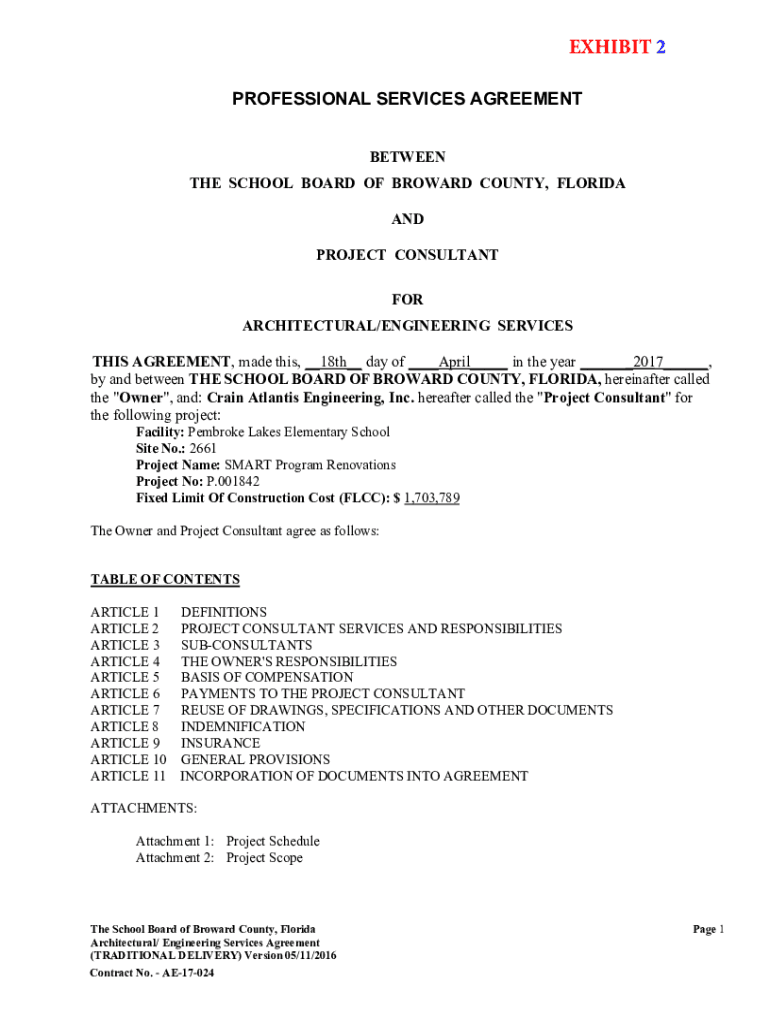 EXHIBIT 2

PROFESSIONAL SERVICES AGREEMENT

BETWEEN

THE SCHOOL BOARD OF BROWARD COUNTY, FLORIDA

AND

PROJECT CONSULTANT

FOR

ARCHITECTURAL/ENGINEERING SERVICES

THIS AGREEMENT, made this, __18th__ day of ____April_____ in the year _______2017______, by and between THE SCHOOL BOARD OF BROWARD COUNTY, FLORIDA, hereinafter called the "Owner", and: Crain Atlantis Engineering, Inc. hereafter called the "Project Consultant" for the following project:

Facility: Pembroke Lakes Elementary School
Site No.: 2661
Project Name: SMART Program Renovations
Project No: P.001842
Fixed Limit Of Construction Cost (FLCC): $ 1,703,789

The Owner and Project Consultant agree as follows:

TABLE OF CONTENTS

ARTICLE 1 DEFINITIONS
ARTICLE 2 PROJECT CONSULTANT SERVICES AND RESPONSIBILITIES
ARTICLE 3 SUB-CONSULTANTS
ARTICLE 4 THE OWNER'S RESPONSIBILITIES
ARTICLE 5 BASIS OF COMPENSATION
ARTICLE 6 PAYMENTS TO THE PROJECT CONSULTANT
ARTICLE 7 REUSE OF DRAWINGS, SPECIFICATIONS AND OTHER DOCUMENTS
ARTICLE 8 INDEMNIFICATION
ARTICLE 9 INSURANCE
ARTICLE 10 GENERAL PROVISIONS
ARTICLE 11 INCORPORATION OF DOCUMENTS INTO AGREEMENT

ATTACHMENTS:

Attachment 1: Project Schedule
Attachment 2: Project Scope

The School Board of Broward County, Florida
Architectural/ Engineering Services Agreement
(TRADITIONAL DELIVERY) Version 05/11/2016
Contract No. - AE-17-024

Page 1